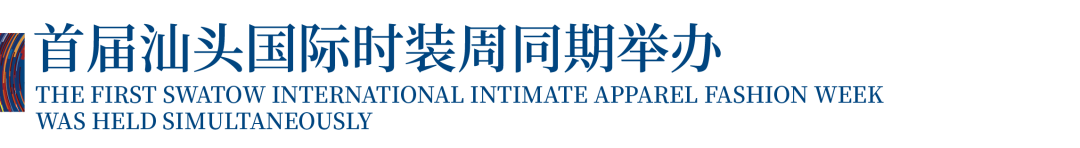 首届汕头国际时装周同期举办
THE FIRST SWATOW INTERNATIONAL INTIMATE APPAREL FASHION WEEK WAS HELD SIMULTANEOUSLY